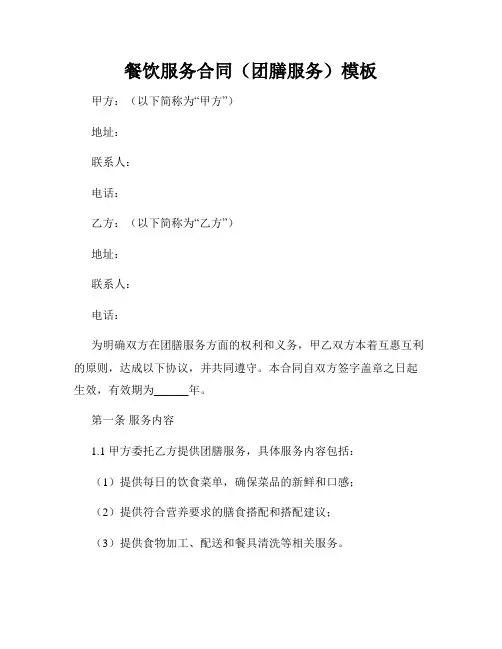 餐饮服务合同（团膳服务）模板

甲方：（以下简称为“甲方”）

地址：

联系人：

电话：

乙方：（以下简称为“乙方”）

地址：

联系人：

电话：

为明确双方在团膳服务方面的权利和义务，甲乙双方本着互惠互利的原则，达成以下协议，并共同遵守。本合同自双方签字盖章之日起生效，有效期为______年。

第一条 服务内容

1.1 甲方委托乙方提供团膳服务，具体服务内容包括：

（1）提供每日的饮食菜单，确保菜品的新鲜和口感；

（2）提供符合营养要求的膳食搭配和搭配建议；

（3）提供食物加工、配送和餐具清洗等相关服务。